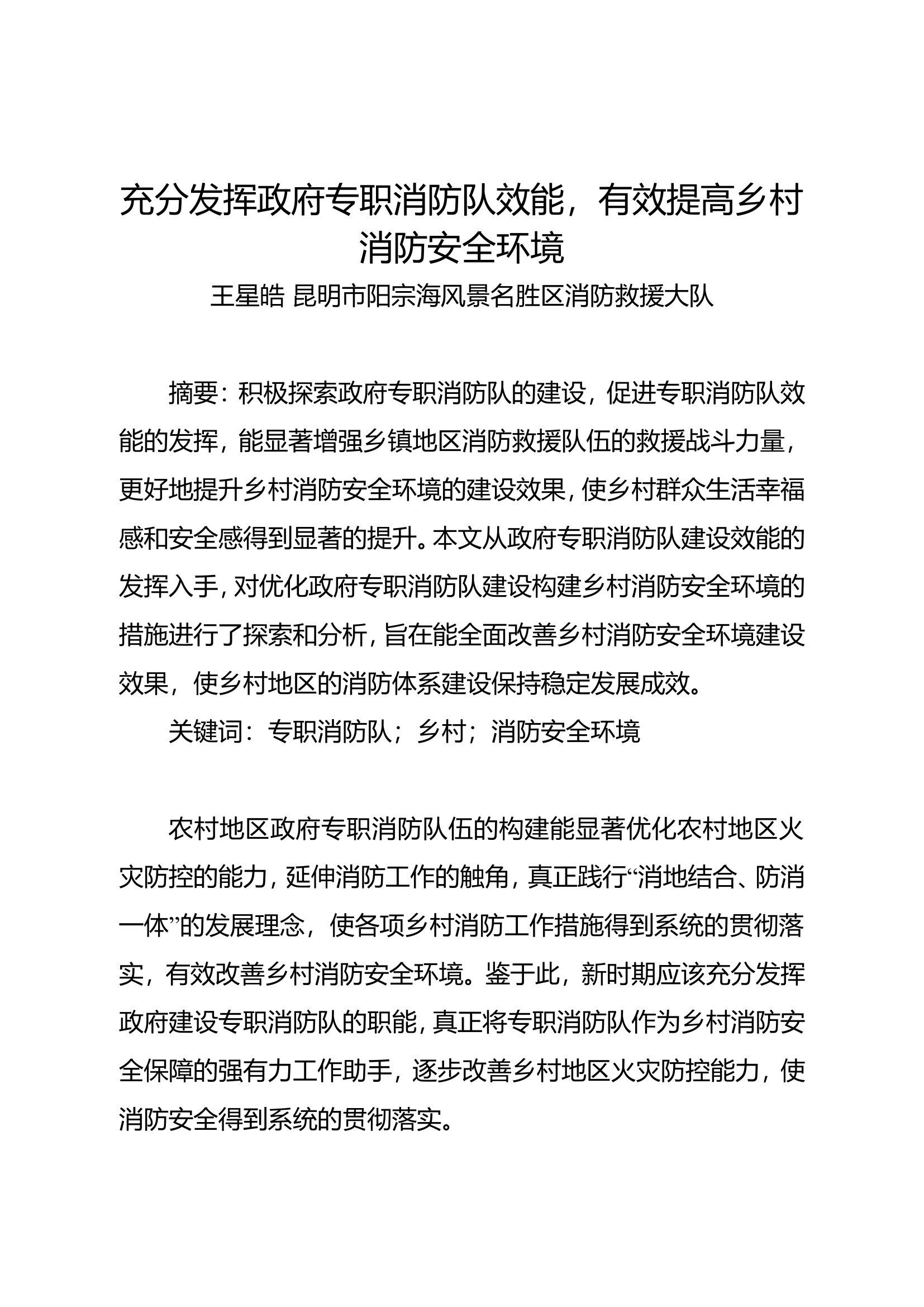 充分发挥政府专职消防队效能，有效提高乡村消防安全环境

王星皓 昆明市阳宗海风景名胜区消防救援大队

摘要：积极探索政府专职消防队的建设，促进专职消防队效能的发挥，能显著增强乡镇地区消防救援队伍的救援战斗力量，更好地提升乡村消防安全环境的建设效果，使乡村群众生活幸福感和安全感得到显著的提升。本文从政府专职消防队建设效能的发挥入手，对优化政府专职消防队建设构建乡村消防安全环境的措施进行了探索和分析，旨在能全面改善乡村消防安全环境建设效果，使乡村地区的消防体系建设保持稳定发展成效。

关键词：专职消防队；乡村；消防安全环境

农村地区政府专职消防队伍的构建能显著优化农村地区火灾防控的能力，延伸消防工作的触角，真正践行“消地结合、防消一体”的发展理念，使各项乡村消防工作措施得到系统的贯彻落实，有效改善乡村消防安全环境。鉴于此，新时期应该充分发挥政府建设专职消防队的职能，真正将专职消防队作为乡村消防安全保障的强有力工作助手，逐步改善乡村地区火灾防控能力，使消防安全得到系统的贯彻落实。